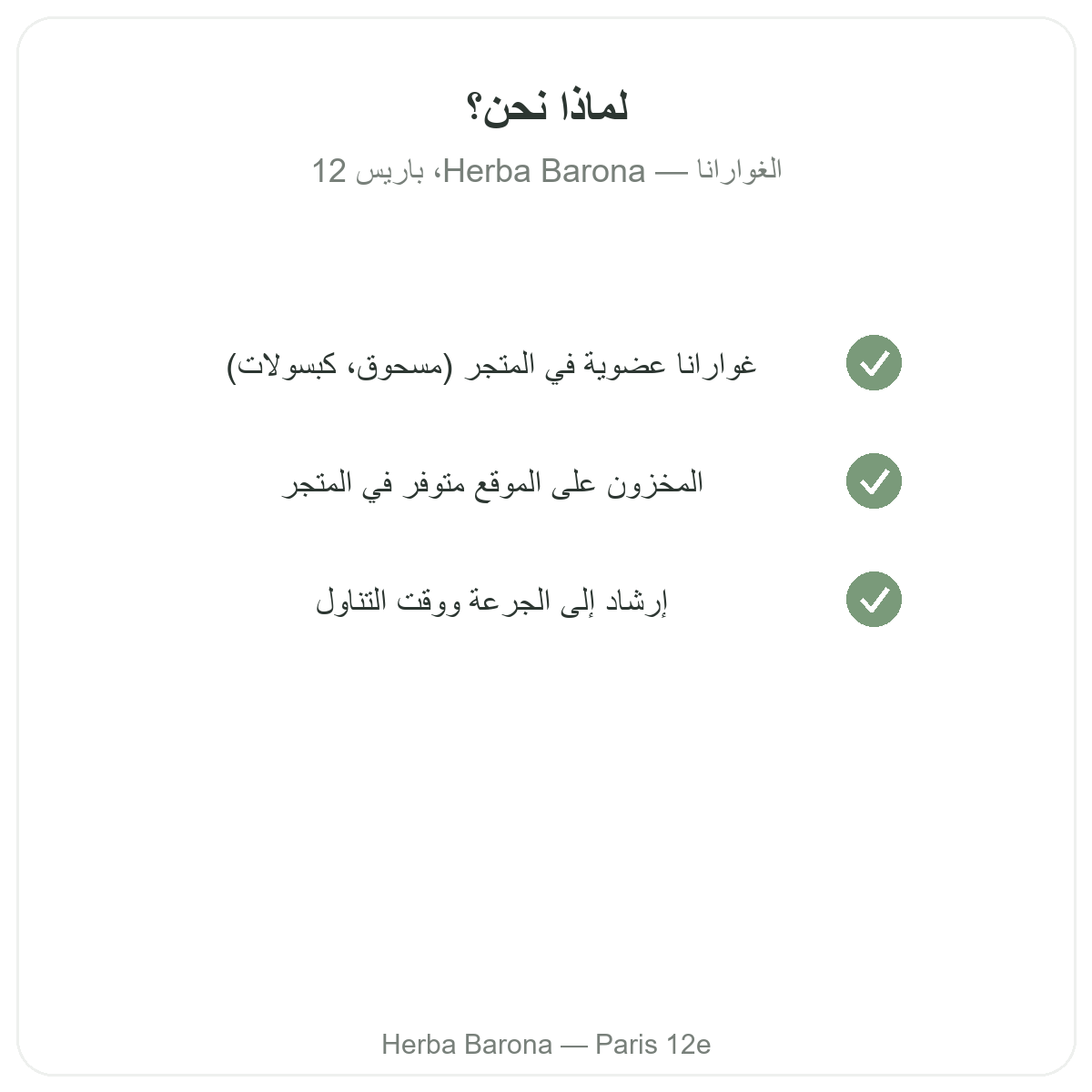 لماذا نحن؟

الغوارانا — Herba Barona، باريس 12

غوارانا عضوية في المتجر (مسحوق، كبسولات)

المخزون على الموقع متوفر في المتجر

إرشاد إلى الجرعة ووقت التناول

Herba Barona — Paris 12e